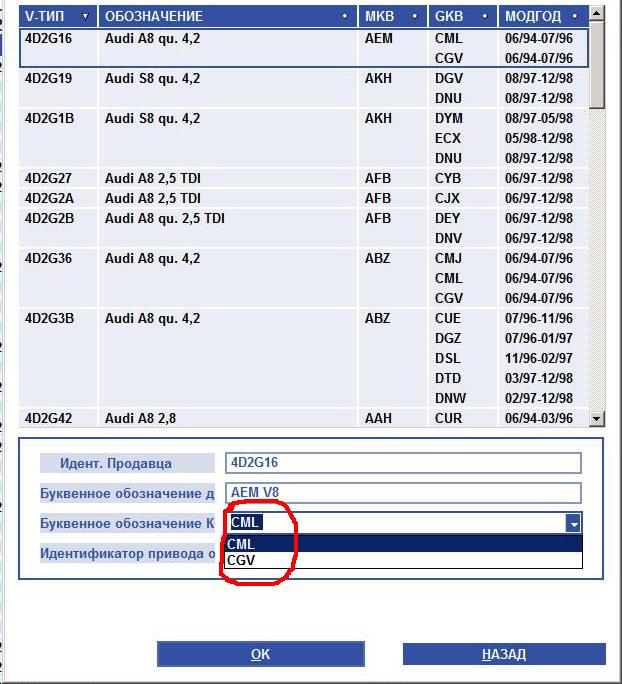 | V-ТИП | ОБОЗНАЧЕНИЕ | MKB | GKB | МОДГОД |
|---|---|---|---|---|
| 4D2G16 | Audi A8 qu. 4,2 | AEM | CML | 06/94-07/96 |
| | | | CGV | 06/94-07/96 |
| 4D2G19 | Audi S8 qu. 4,2 | AKH | DGV | 08/97-12/98 |
| | | | DNU | 08/97-12/98 |
| 4D2G1B | Audi S8 qu. 4,2 | AKH | DYM | 08/97-05/98 |
| | | | ECX | 05/98-12/98 |
| | | | DNU | 08/97-12/98 |
| 4D2G27 | Audi A8 2,5 TDI | AFB | CYB | 06/97-12/98 |
| 4D2G2A | Audi A8 2,5 TDI | AFB | CJX | 06/97-12/98 |
| 4D2G2B | Audi A8 qu. 2,5 TDI | AFB | DEY | 06/97-12/98 |
| | | | DNV | 06/97-12/98 |
| 4D2G36 | Audi A8 qu. 4,2 | ABZ | CMJ | 06/94-07/96 |
| | | | CML | 06/94-07/96 |
| | | | CGV | 06/94-07/96 |
| 4D2G3B | Audi A8 qu. 4,2 | ABZ | CUE | 07/96-11/96 |
| | | | DGZ | 07/96-01/97 |
| | | | DSL | 11/96-02/97 |
| | | | DTD | 03/97-12/98 |
| | | | DNW | 02/97-12/98 |
| 4D2G42 | Audi A8 2,8 | AAH | CUR | 06/94-03/96 |

Идент. Продавца 4D2G16
Буквенное обозначение д AEM V8
Буквенное обозначение К CML
CML
CGV
Идентификатор привода о

OK НАЗАД